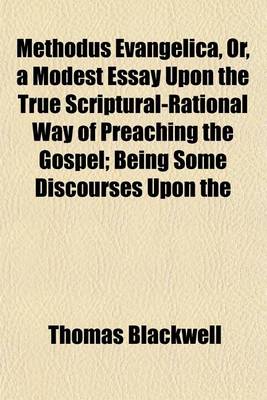 Methodus Evangelica, Or, a Modest Essay Upon the True Scriptural-Rational Way of Preaching the Gospel; Being Some Discourses Upon the

Thomas Blackwell